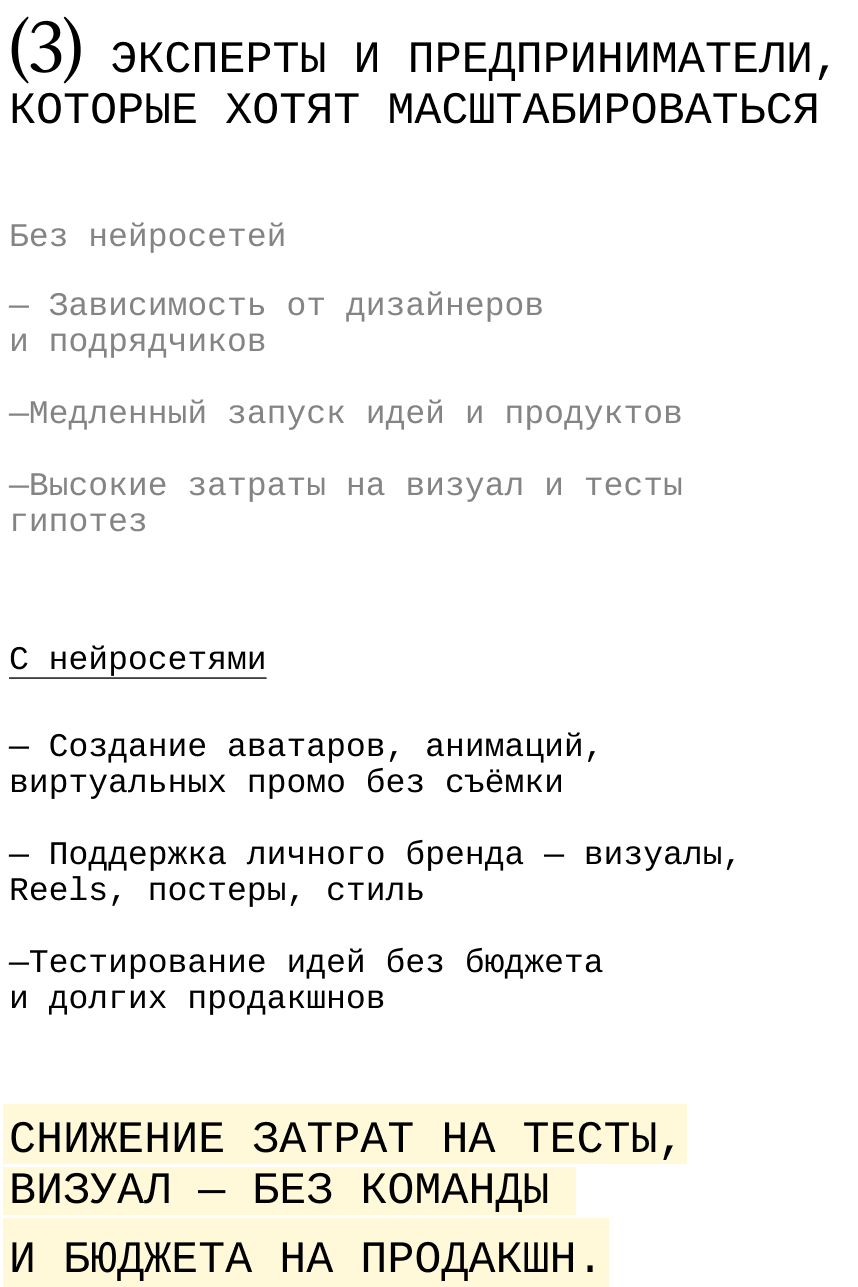 (3) ЭКСПЕРТЫ И ПРЕДПРИНИМАТЕЛИ, КОТОРЫЕ ХОТЯТ МАСШТАБИРОВАТЬСЯ

Без нейросетей

— Зависимость от дизайнеров и подрядчиков

—Медленный запуск идей и продуктов

—Высокие затраты на визуал и тесты гипотез

С нейросетями

— Создание аватаров, анимаций, виртуальных промо без съёмки

— Поддержка личного бренда — визуалы, Reels, постеры, стиль

—Тестирование идей без бюджета и долгих продакшнов

СНИЖЕНИЕ ЗАТРАТ НА ТЕСТЫ, ВИЗУАЛ — БЕЗ КОМАНДЫ И БЮДЖЕТА НА ПРОДАКШН.